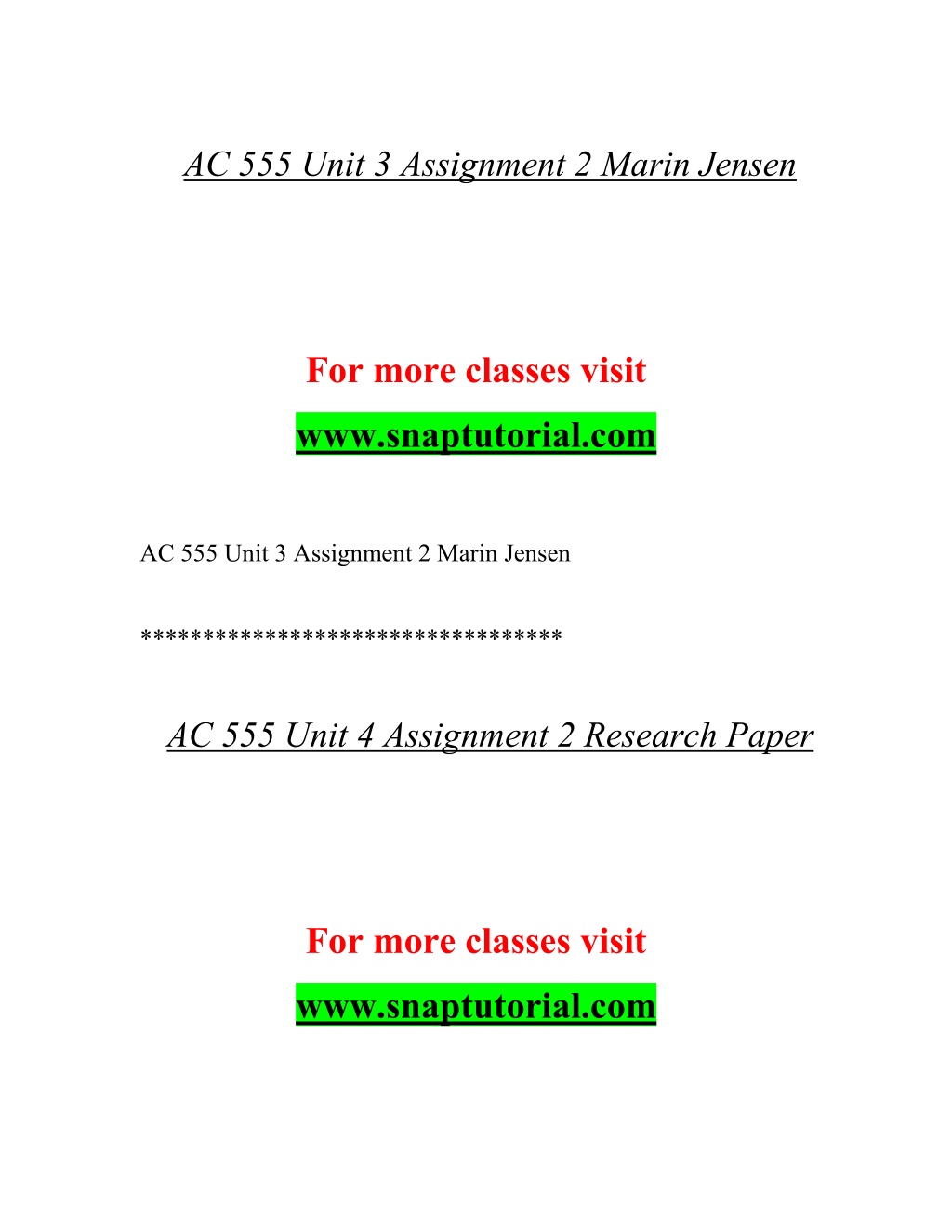 AC 555 Unit 3 Assignment 2 Marin Jensen

For more classes visit

www.snaptutorial.com

AC 555 Unit 3 Assignment 2 Marin Jensen

*********************************

AC 555 Unit 4 Assignment 2 Research Paper

For more classes visit

www.snaptutorial.com